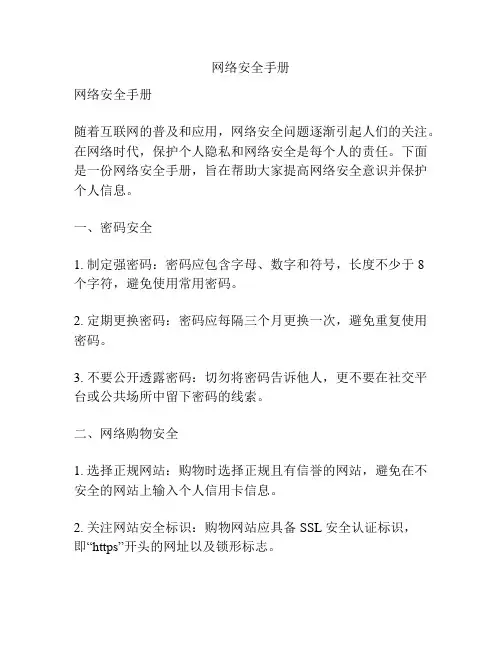 网络安全手册

网络安全手册

随着互联网的普及和应用，网络安全问题逐渐引起人们的关注。在网络时代，保护个人隐私和网络安全是每个人的责任。下面是一份网络安全手册，旨在帮助大家提高网络安全意识并保护个人信息。

一、密码安全

1. 制定强密码：密码应包含字母、数字和符号，长度不少于 8 个字符，避免使用常用密码。

2. 定期更换密码：密码应每隔三个月更换一次，避免重复使用密码。

3. 不要公开透露密码：切勿将密码告诉他人，更不要在社交平台或公共场所中留下密码的线索。

二、网络购物安全

1. 选择正规网站：购物时选择正规且有信誉的网站，避免在不安全的网站上输入个人信用卡信息。

2. 关注网站安全标识：购物网站应具备 SSL 安全认证标识，即“https”开头的网址以及锁形标志。